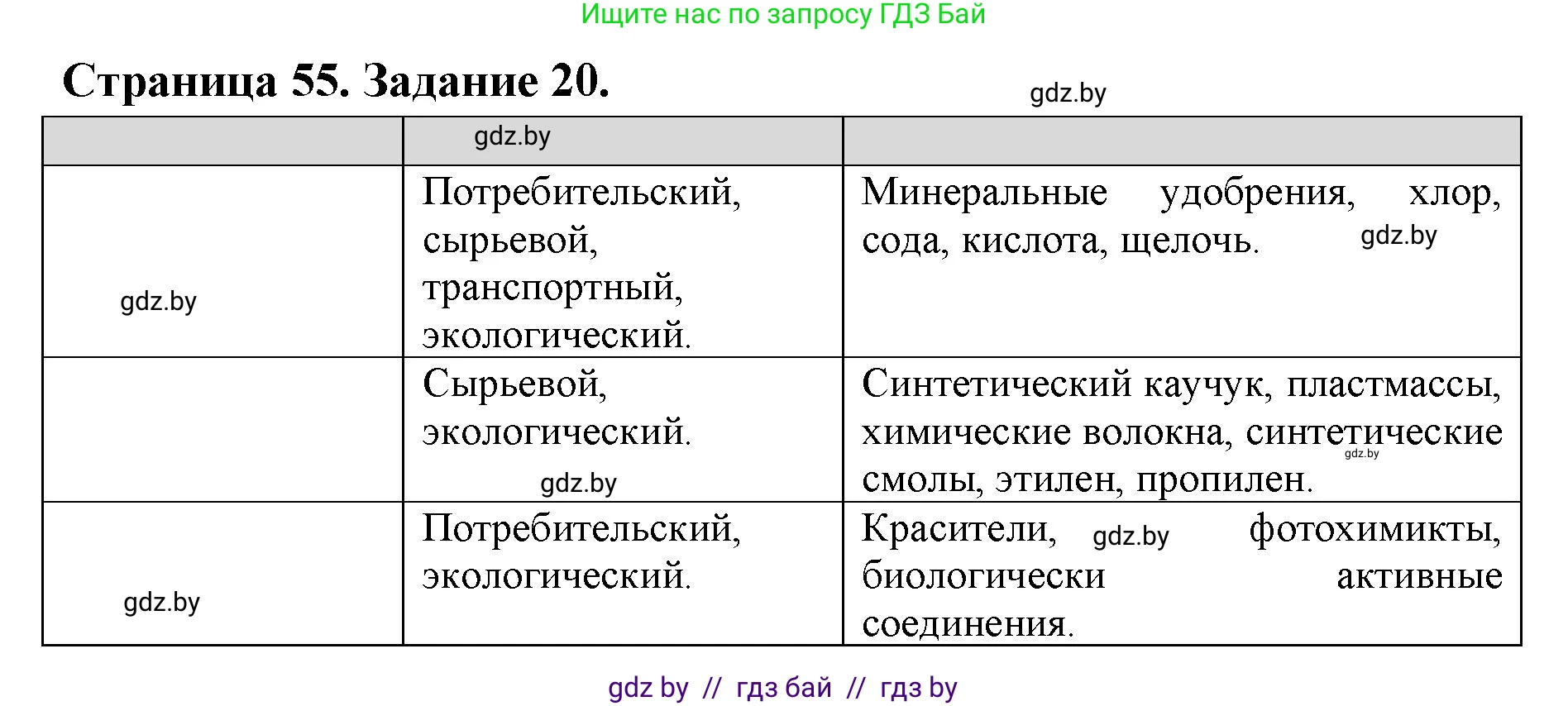 Ищите нас по запросу ГДЗ Бай

Страница 55. Задание 20.

gdz.by

| | gdz.by | |
|---|---|---|
| gdz.by | Потребительский, сырьевой, транспортный, экологический. | Минеральные удобрения, хлор, сода, кислота, щелочь. gdz.by |
| | Сырьевой, экологический. gdz.by | Синтетический каучук, пластмассы, химические волокна, синтетические gdz.by смолы, этилен, пропилен. |
| gdz.by | Потребительский, экологический. | Красители, gdz.by фотохимикты, биологически активные соединения. |

gdz by // гдз бай // гдз by